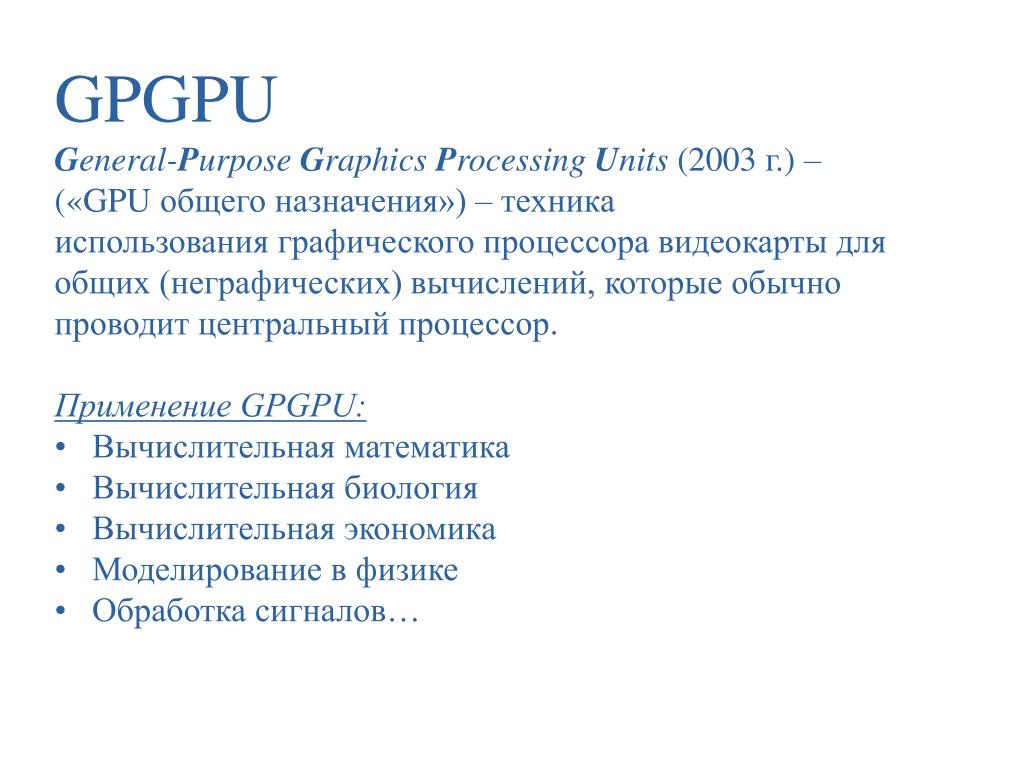 GPGPU

General-Purpose Graphics Processing Units (2003 г.) – («GPU общего назначения») – техника использования графического процессора видеокарты для общих (неграфических) вычислений, которые обычно проводит центральный процессор.

Применение GPGPU:
• Вычислительная математика
• Вычислительная биология
• Вычислительная экономика
• Моделирование в физике
• Обработка сигналов…